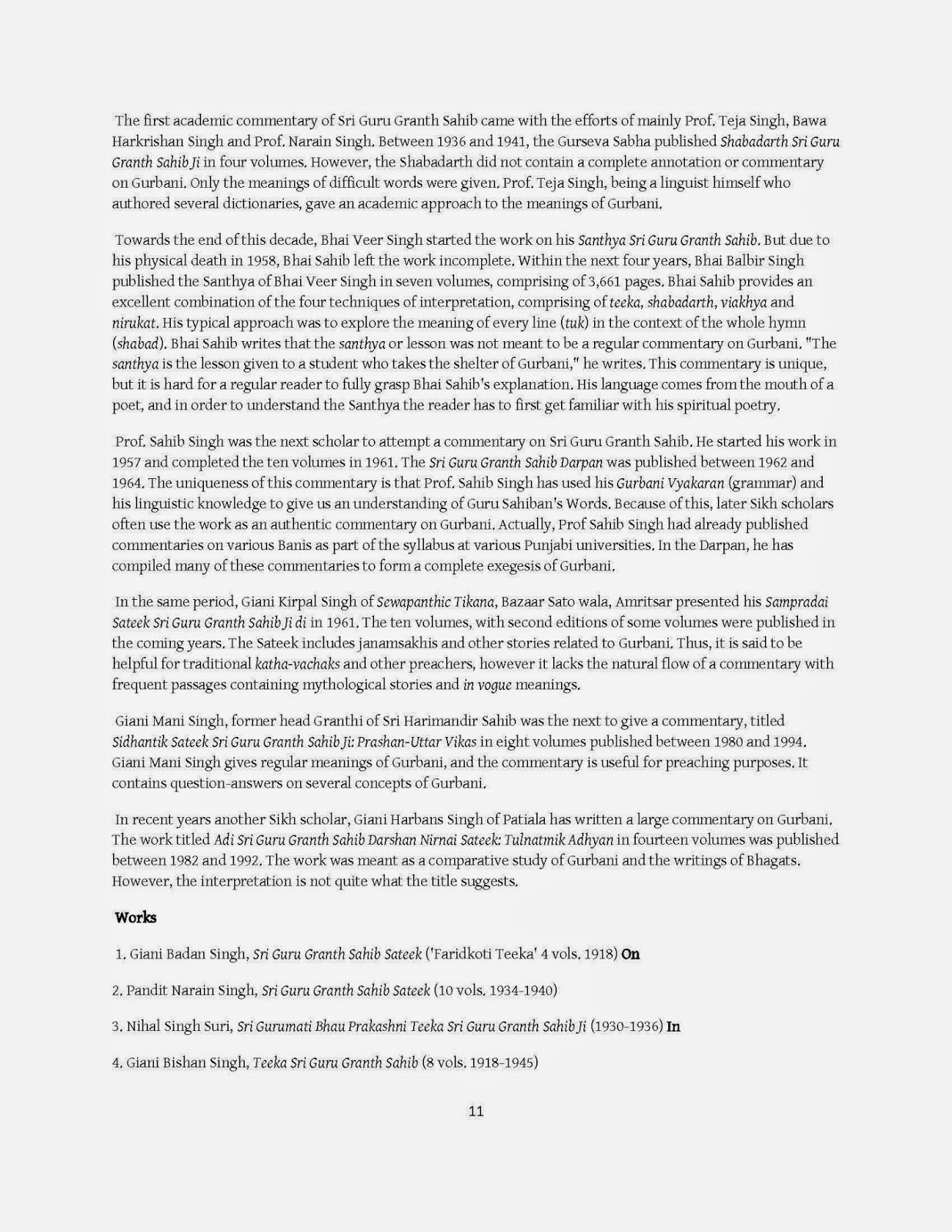 The first academic commentary of Sri Guru Granth Sahib came with the efforts of mainly Prof. Teja Singh, Bawa Harkrishan Singh and Prof. Narain Singh. Between 1936 and 1941, the Gurseva Sabha published Shabadarth Sri Guru Granth Sahib Ji in four volumes. However, the Shabadarth did not contain a complete annotation or commentary on Gurbani. Only the meanings of difficult words were given. Prof. Teja Singh, being a linguist himself who authored several dictionaries, gave an academic approach to the meanings of Gurbani.

Towards the end of this decade, Bhai Veer Singh started the work on his Santhya Sri Guru Granth Sahib. But due to his physical death in 1958, Bhai Sahib left the work incomplete. Within the next four years, Bhai Balbir Singh published the Santhya of Bhai Veer Singh in seven volumes, comprising of 3,661 pages. Bhai Sahib provides an excellent combination of the four techniques of interpretation, comprising of teeka, shabadarth, viakhya and nirukat. His typical approach was to explore the meaning of every line (tuk) in the context of the whole hymn (shabad). Bhai Sahib writes that the santhya or lesson was not meant to be a regular commentary on Gurbani. "The santhya is the lesson given to a student who takes the shelter of Gurbani," he writes. This commentary is unique, but it is hard for a regular reader to fully grasp Bhai Sahib's explanation. His language comes from the mouth of a poet, and in order to understand the Santhya the reader has to first get familiar with his spiritual poetry.

Prof. Sahib Singh was the next scholar to attempt a commentary on Sri Guru Granth Sahib. He started his work in 1957 and completed the ten volumes in 1961. The Sri Guru Granth Sahib Darpan was published between 1962 and 1964. The uniqueness of this commentary is that Prof. Sahib Singh has used his Gurbani Vyakaran (grammar) and his linguistic knowledge to give us an understanding of Guru Sahiban's Words. Because of this, later Sikh scholars often use the work as an authentic commentary on Gurbani. Actually, Prof Sahib Singh had already published commentaries on various Banis as part of the syllabus at various Punjabi universities. In the Darpan, he has compiled many of these commentaries to form a complete exegesis of Gurbani.

In the same period, Giani Kirpal Singh of Sewapanthic Tikana, Bazaar Sato wala, Amritsar presented his Sampradai Sateek Sri Guru Granth Sahib Ji di in 1961. The ten volumes, with second editions of some volumes were published in the coming years. The Sateek includes janamsakhis and other stories related to Gurbani. Thus, it is said to be helpful for traditional katha-vachaks and other preachers, however it lacks the natural flow of a commentary with frequent passages containing mythological stories and in vogue meanings.

Giani Mani Singh, former head Granthi of Sri Harimandir Sahib was the next to give a commentary, titled Sidhantik Sateek Sri Guru Granth Sahib Ji: Prashan-Uttar Vikas in eight volumes published between 1980 and 1994. Giani Mani Singh gives regular meanings of Gurbani, and the commentary is useful for preaching purposes. It contains question-answers on several concepts of Gurbani.

In recent years another Sikh scholar, Giani Harbans Singh of Patiala has written a large commentary on Gurbani. The work titled Adi Sri Guru Granth Sahib Darshan Nirnai Sateek: Tulnatmik Adhyan in fourteen volumes was published between 1982 and 1992. The work was meant as a comparative study of Gurbani and the writings of Bhagats. However, the interpretation is not quite what the title suggests.

Works

1. Giani Badan Singh, Sri Guru Granth Sahib Sateek ('Faridkoti Teeka' 4 vols. 1918) On

2. Pandit Narain Singh, Sri Guru Granth Sahib Sateek (10 vols. 1934-1940)

3. Nihal Singh Suri, Sri Gurumati Bhau Prakashni Teeka Sri Guru Granth Sahib Ji (1930-1936) In

4. Giani Bishan Singh, Teeka Sri Guru Granth Sahib (8 vols. 1918-1945)

11